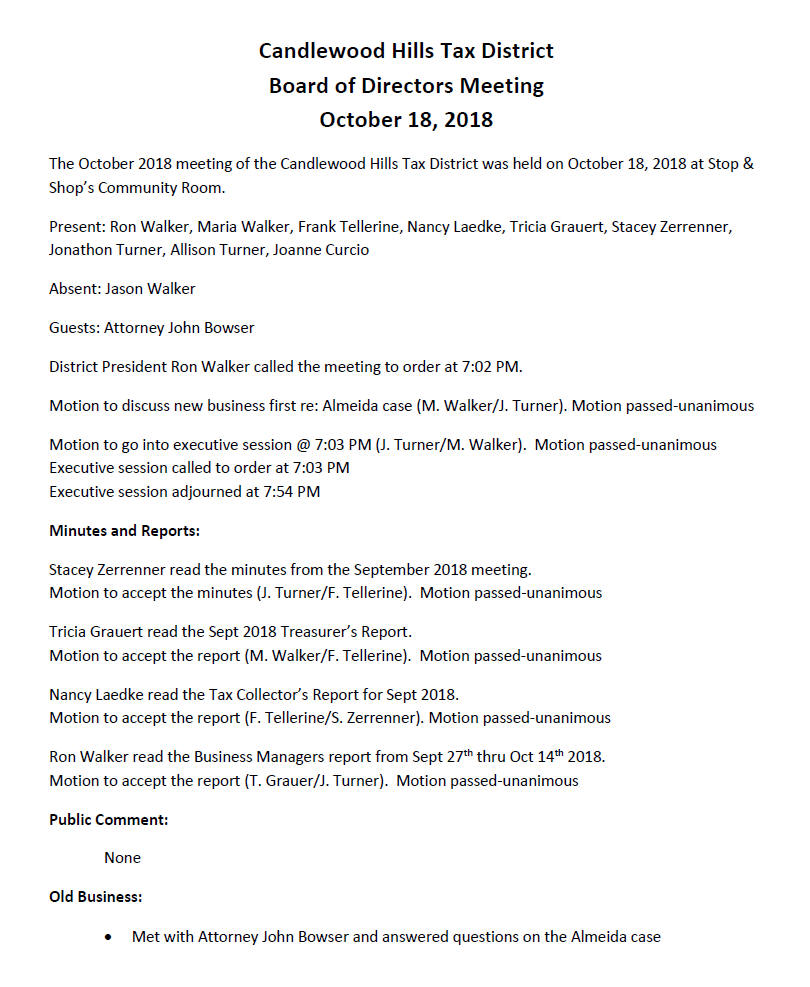 Candlewood Hills Tax District
Board of Directors Meeting
October 18, 2018

The October 2018 meeting of the Candlewood Hills Tax District was held on October 18, 2018 at Stop & Shop's Community Room.

Present: Ron Walker, Maria Walker, Frank Tellerine, Nancy Laedke, Tricia Grauert, Stacey Zerrenner, Jonathon Turner, Allison Turner, Joanne Curcio

Absent: Jason Walker

Guests: Attorney John Bowser

District President Ron Walker called the meeting to order at 7:02 PM.

Motion to discuss new business first re: Almeida case (M. Walker/J. Turner). Motion passed-unanimous

Motion to go into executive session @ 7:03 PM (J. Turner/M. Walker). Motion passed-unanimous
Executive session called to order at 7:03 PM
Executive session adjourned at 7:54 PM

Minutes and Reports:

Stacey Zerrenner read the minutes from the September 2018 meeting.
Motion to accept the minutes (J. Turner/F. Tellerine). Motion passed-unanimous

Tricia Grauert read the Sept 2018 Treasurer's Report.
Motion to accept the report (M. Walker/F. Tellerine). Motion passed-unanimous

Nancy Laedke read the Tax Collector's Report for Sept 2018.
Motion to accept the report (F. Tellerine/S. Zerrenner). Motion passed-unanimous

Ron Walker read the Business Managers report from Sept 27$^{th}$ thru Oct 14$^{th}$ 2018.
Motion to accept the report (T. Grauer/J. Turner). Motion passed-unanimous

Public Comment:

None

Old Business:

• Met with Attorney John Bowser and answered questions on the Almeida case